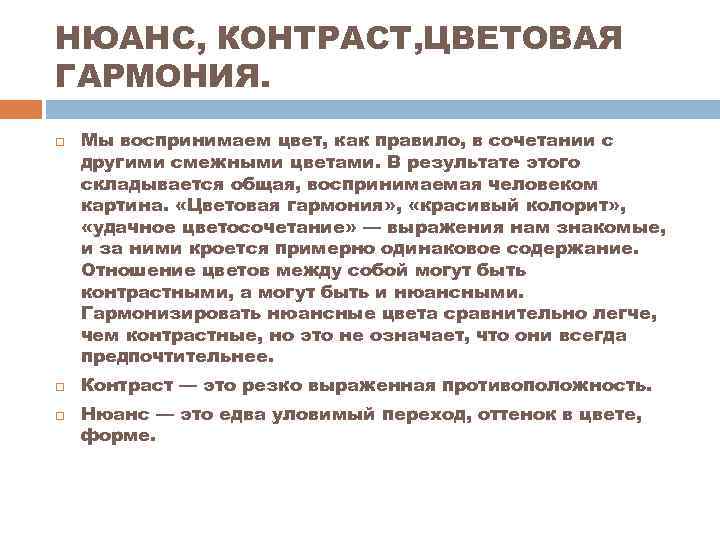 НЮАНС, КОНТРАСТ,ЦВЕТОВАЯ ГАРМОНИЯ.

Мы воспринимаем цвет, как правило, в сочетании с другими смежными цветами. В результате этого складывается общая, воспринимаемая человеком картина. «Цветовая гармония», «красивый колорит», «удачное цветосочетание» — выражения нам знакомые, и за ними кроется примерно одинаковое содержание. Отношение цветов между собой могут быть контрастными, а могут быть и нюансными. Гармонизировать нюансные цвета сравнительно легче, чем контрастные, но это не означает, что они всегда предпочтительнее.

Контраст — это резко выраженная противоположность.

Нюанс — это едва уловимый переход, оттенок в цвете, форме.